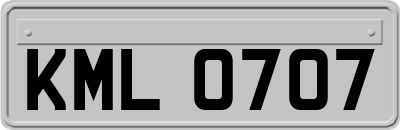 KML 0707